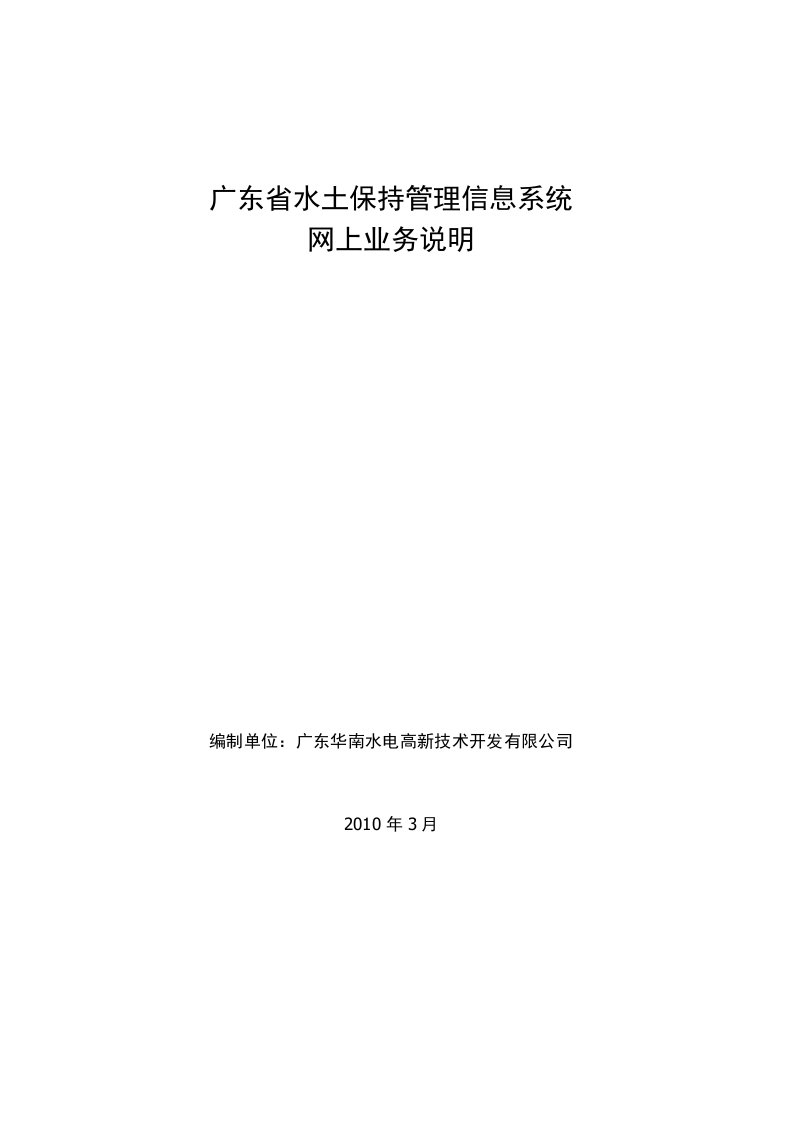 广东省水土保持管理信息系统
网上业务说明

编制单位：广东华南水电高新技术开发有限公司

2010 年 3 月